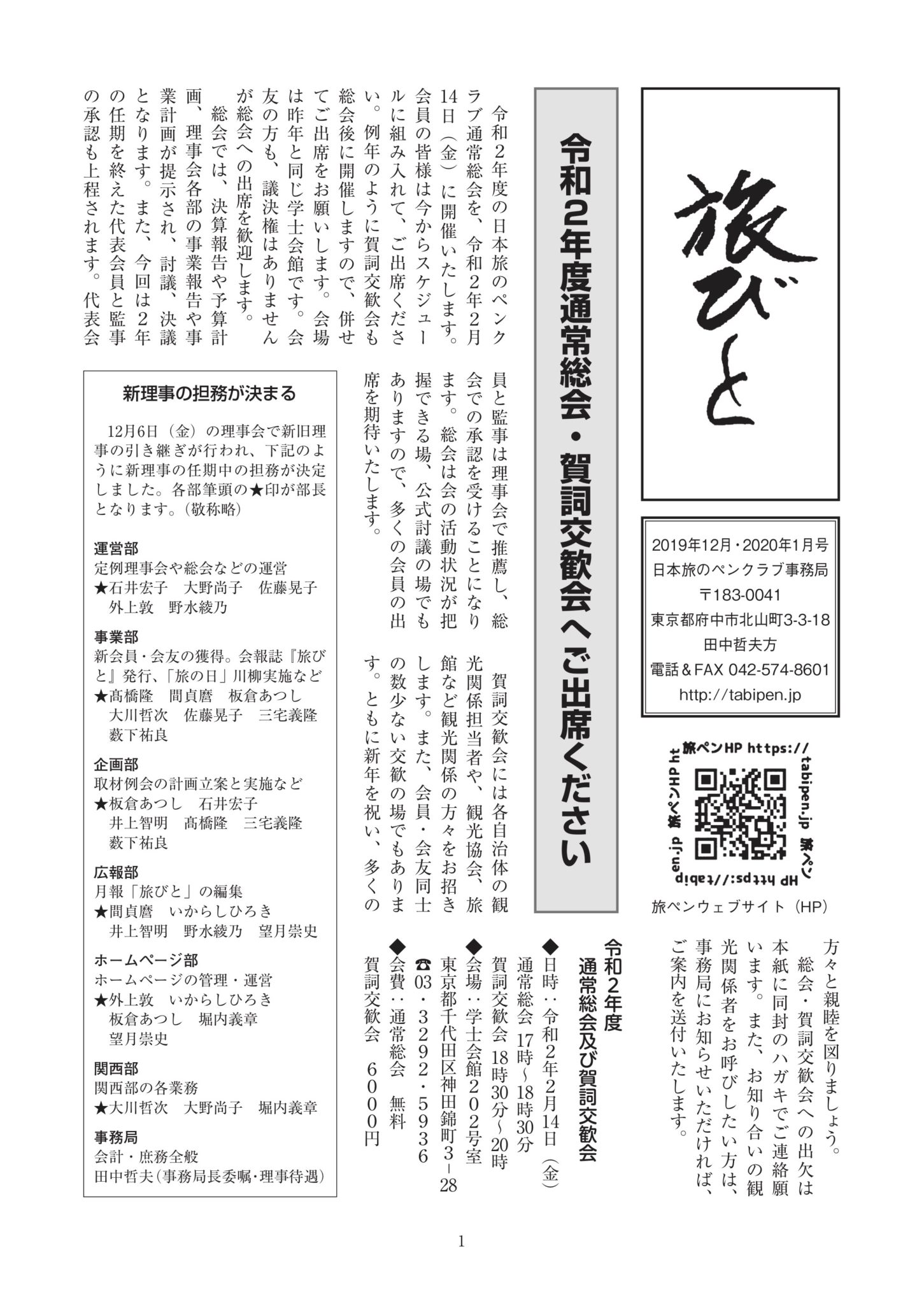 旅びと

2019年12月・2020年1月号
日本旅のペンクラブ事務局
〒183-0041
東京都府中市北山町3-3-18
田中哲夫方
電話＆FAX 042-574-8601
http://tabipen.jp

旅ペンHP https://tabipen.jp 旅ペンHP https://tabipen.jp 旅ペンHP ht

旅ペンウェブサイト（HP）

令和２年度通常総会・賀詞交歓会へご出席ください

令和２年度の日本旅のペンクラブ通常総会を、令和２年２月14日（金）に開催いたします。会員の皆様は今からスケジュールに組み入れて、ご出席ください。例年のように賀詞交歓会も総会後に開催しますので、併せてご出席をお願いします。会場は昨年と同じ学士会館です。会友の方も、議決権はありませんが総会への出席を歓迎します。

総会では、決算報告や予算計画、理事会各部の事業報告や事業計画が提示され、討議、決議となります。また、今回は２年の任期を終えた代表会員と監事の承認も上程されます。代表会員と監事は理事会で推薦し、総会での承認を受けることになります。総会は会の活動状況が把握できる場、公式討議の場でもありますので、多くの会員の出席を期待いたします。

賀詞交歓会には各自治体の観光関係担当者や、観光協会、旅館など観光関係の方々をお招きします。また、会員・会友同士の数少ない交歓の場でもあります。ともに新年を祝い、多くの方々と親睦を図りましょう。

総会・賀詞交歓会への出欠は本紙に同封のハガキでご連絡願います。また、お知り合いの観光関係者をお呼びしたい方は、事務局にお知らせいただければ、ご案内を送付いたします。

令和２年度
通常総会及び賀詞交歓会
◆日時：令和２年２月14日（金）
通常総会 17時～18時30分
賀詞交歓会 18時30分～20時
◆会場：学士会館２０２号室
東京都千代田区神田錦町３－28
☎03・３２９２・５９３６
◆会費：通常総会　無料
賀詞交歓会　６０００円

新理事の担務が決まる

12月6日（金）の理事会で新旧理事の引き継ぎが行われ、下記のように新理事の任期中の担務が決定しました。各部筆頭の★印が部長となります。（敬称略）

運営部
定例理事会や総会などの運営
★石井宏子　大野尚子　佐藤晃子
外上敦　野水綾乃

事業部
新会員・会友の獲得。会報誌『旅びと』発行、「旅の日」川柳実施など
★髙橋隆　間貞麿　板倉あつし
大川哲次　佐藤晃子　三宅義隆
薮下祐良

企画部
取材例会の計画立案と実施など
★板倉あつし　石井宏子
井上智明　髙橋隆　三宅義隆
薮下祐良

広報部
月報「旅びと」の編集
★間貞麿　いからしひろき
井上智明　野水綾乃　望月崇史

ホームページ部
ホームページの管理・運営
★外上敦　いからしひろき
板倉あつし　堀内義章
望月崇史

関西部
関西部の各業務
★大川哲次　大野尚子　堀内義章

事務局
会計・庶務全般
田中哲夫（事務局長委嘱・理事待遇）

1